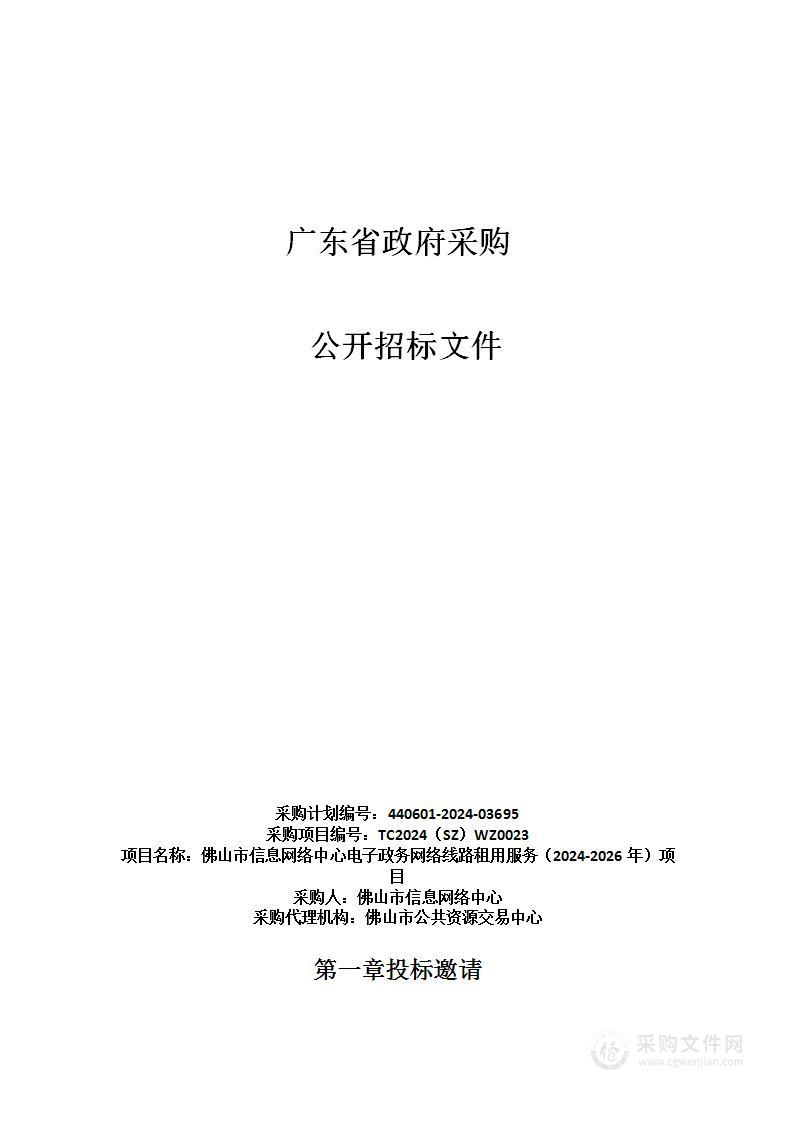 广东省政府采购

公开招标文件

采购计划编号：440601-2024-03695
采购项目编号：TC2024（SZ）WZ0023
项目名称：佛山市信息网络中心电子政务网络线路租用服务（2024-2026 年）项目
采购人：佛山市信息网络中心
采购代理机构：佛山市公共资源交易中心

第一章投标邀请

采购文件网
www.cgwenjian.com